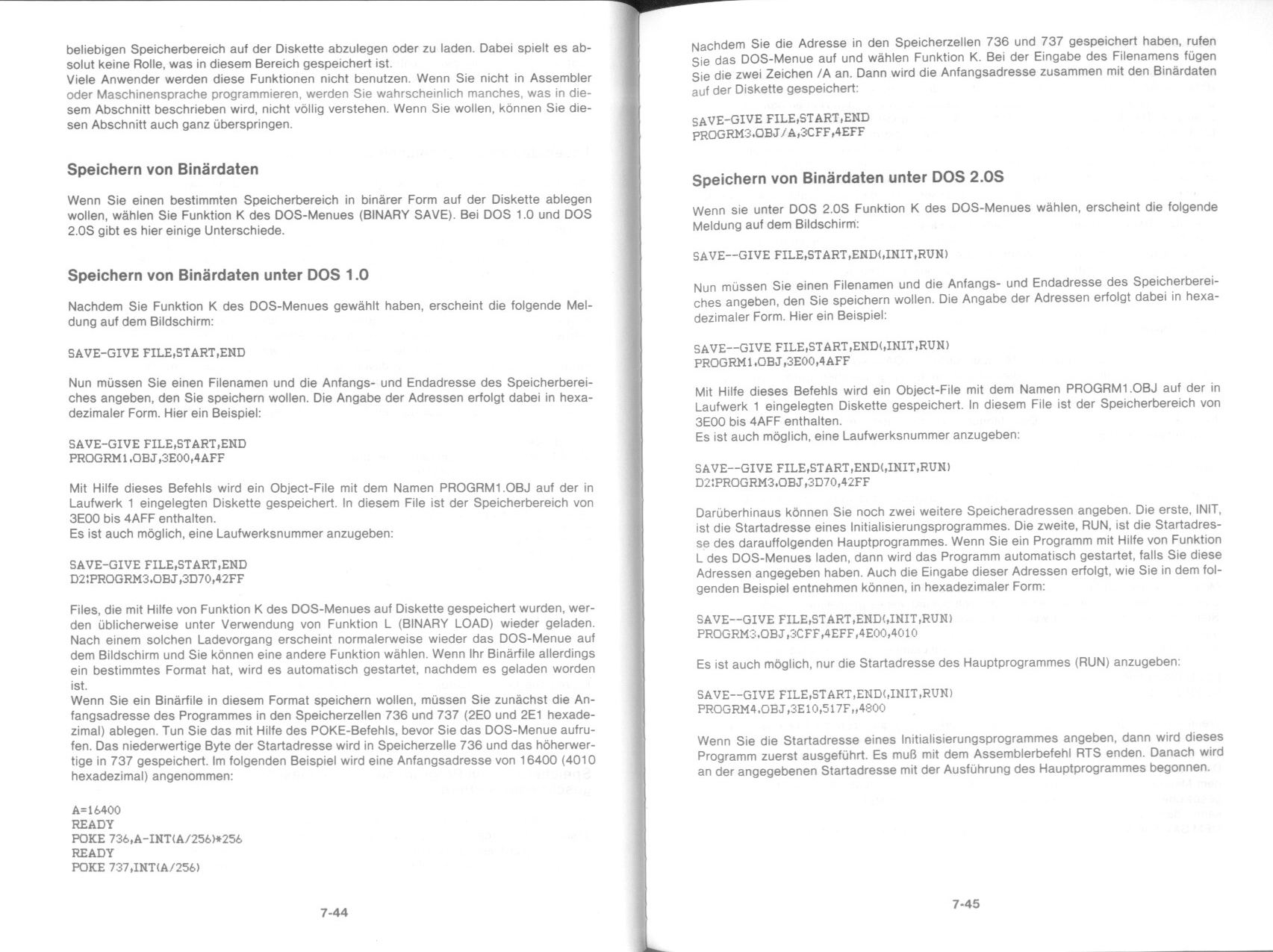 beliebigen Speicherbereich auf der Diskette abzulegen oder zu laden. Dabei spielt es absolut keine Rolle, was in diesem Bereich gespeichert ist.
Viele Anwender werden diese Funktionen nicht benutzen. Wenn Sie nicht in Assembler oder Maschinensprache programmieren, werden Sie wahrscheinlich manches, was in diesem Abschnitt beschrieben wird, nicht völlig verstehen. Wenn Sie wollen, können Sie diesen Abschnitt auch ganz überspringen.

Speichern von Binärdaten

Wenn Sie einen bestimmten Speicherbereich in binärer Form auf der Diskette ablegen wollen, wählen Sie Funktion K des DOS-Menues (BINARY SAVE). Bei DOS 1.0 und DOS 2.0S gibt es hier einige Unterschiede.

Speichern von Binärdaten unter DOS 1.0

Nachdem Sie Funktion K des DOS-Menues gewählt haben, erscheint die folgende Meldung auf dem Bildschirm:

SAVE-GIVE FILE,START,END

Nun müssen Sie einen Filenamen und die Anfangs- und Endadresse des Speicherbereiches angeben, den Sie speichern wollen. Die Angabe der Adressen erfolgt dabei in hexadezimaler Form. Hier ein Beispiel:

SAVE-GIVE FILE,START,END
PROGRM1.OBJ,3E00,4AFF

Mit Hilfe dieses Befehls wird ein Object-File mit dem Namen PROGRM1.OBJ auf der in Laufwerk 1 eingelegten Diskette gespeichert. In diesem File ist der Speicherbereich von 3E00 bis 4AFF enthalten.
Es ist auch möglich, eine Laufwerksnummer anzugeben:

SAVE-GIVE FILE,START,END
D2:PROGRM3.OBJ,3D70,42FF

Files, die mit Hilfe von Funktion K des DOS-Menues auf Diskette gespeichert wurden, werden üblicherweise unter Verwendung von Funktion L (BINARY LOAD) wieder geladen. Nach einem solchen Ladevorgang erscheint normalerweise wieder das DOS-Menue auf dem Bildschirm und Sie können eine andere Funktion wählen. Wenn Ihr Binärfile allerdings ein bestimmtes Format hat, wird es automatisch gestartet, nachdem es geladen worden ist.
Wenn Sie ein Binärfile in diesem Format speichern wollen, müssen Sie zunächst die Anfangsadresse des Programmes in den Speicherzellen 736 und 737 (2E0 und 2E1 hexadezimal) ablegen. Tun Sie das mit Hilfe des POKE-Befehls, bevor Sie das DOS-Menue aufrufen. Das niederwertige Byte der Startadresse wird in Speicherzelle 736 und das höherwertige in 737 gespeichert. Im folgenden Beispiel wird eine Anfangsadresse von 16400 (4010 hexadezimal) angenommen:

A=16400
READY
POKE 736,A-INT(A/256)*256
READY
POKE 737,INT(A/256)

7-44

Nachdem Sie die Adresse in den Speicherzellen 736 und 737 gespeichert haben, rufen Sie das DOS-Menue auf und wählen Funktion K. Bei der Eingabe des Filenamens fügen Sie die zwei Zeichen /A an. Dann wird die Anfangsadresse zusammen mit den Binärdaten auf der Diskette gespeichert:

SAVE-GIVE FILE,START,END
PROGRM3.OBJ/A,3CFF,4EFF

Speichern von Binärdaten unter DOS 2.0S

Wenn sie unter DOS 2.0S Funktion K des DOS-Menues wählen, erscheint die folgende Meldung auf dem Bildschirm:

SAVE--GIVE FILE,START,END(,INIT,RUN)

Nun müssen Sie einen Filenamen und die Anfangs- und Endadresse des Speicherbereiches angeben, den Sie speichern wollen. Die Angabe der Adressen erfolgt dabei in hexadezimaler Form. Hier ein Beispiel:

SAVE--GIVE FILE,START,END(,INIT,RUN)
PROGRM1.OBJ,3E00,4AFF

Mit Hilfe dieses Befehls wird ein Object-File mit dem Namen PROGRM1.OBJ auf der in Laufwerk 1 eingelegten Diskette gespeichert. In diesem File ist der Speicherbereich von 3E00 bis 4AFF enthalten.
Es ist auch möglich, eine Laufwerksnummer anzugeben:

SAVE--GIVE FILE,START,END(,INIT,RUN)
D2:PROGRM3.OBJ,3D70,42FF

Darüberhinaus können Sie noch zwei weitere Speicheradressen angeben. Die erste, INIT, ist die Startadresse eines Initialisierungsprogrammes. Die zweite, RUN, ist die Startadresse des darauffolgenden Hauptprogrammes. Wenn Sie ein Programm mit Hilfe von Funktion L des DOS-Menues laden, dann wird das Programm automatisch gestartet, falls Sie diese Adressen angegeben haben. Auch die Eingabe dieser Adressen erfolgt, wie Sie in dem folgenden Beispiel entnehmen können, in hexadezimaler Form:

SAVE--GIVE FILE,START,END(,INIT,RUN)
PROGRM3.OBJ,3CFF,4EFF,4E00,4010

Es ist auch möglich, nur die Startadresse des Hauptprogrammes (RUN) anzugeben:

SAVE--GIVE FILE,START,END(,INIT,RUN)
PROGRM4.OBJ,3E10,517F,,4800

Wenn Sie die Startadresse eines Initialisierungsprogrammes angeben, dann wird dieses Programm zuerst ausgeführt. Es muß mit dem Assemblerbefehl RTS enden. Danach wird an der angegebenen Startadresse mit der Ausführung des Hauptprogrammes begonnen.

7-45